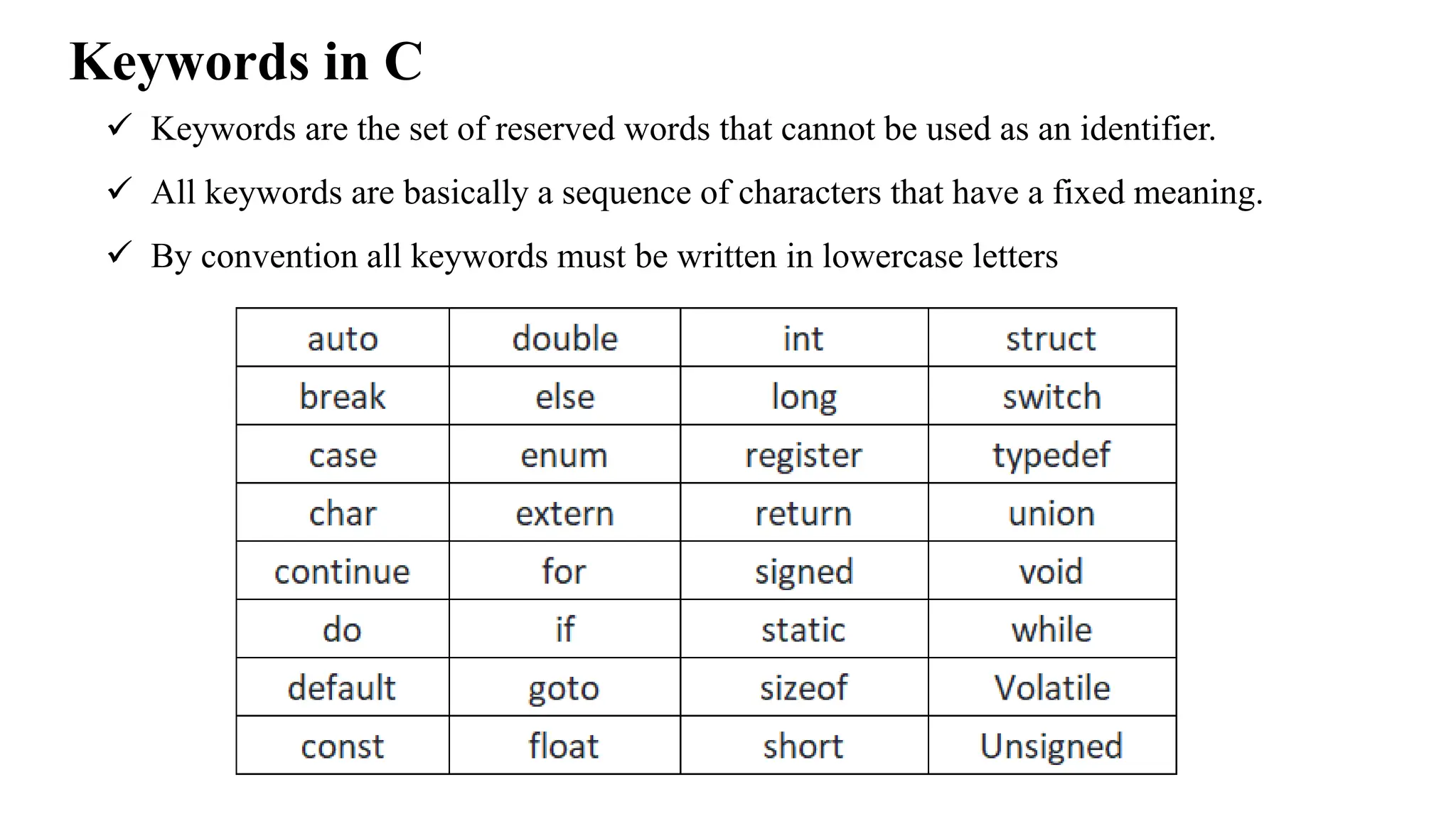 Keywords in C

✓ Keywords are the set of reserved words that cannot be used as an identifier.

✓ All keywords are basically a sequence of characters that have a fixed meaning.

✓ By convention all keywords must be written in lowercase letters

| auto | double | int | struct |
|---|---|---|---|
| break | else | long | switch |
| case | enum | register | typedef |
| char | extern | return | union |
| continue | for | signed | void |
| do | if | static | while |
| default | goto | sizeof | Volatile |
| const | float | short | Unsigned |